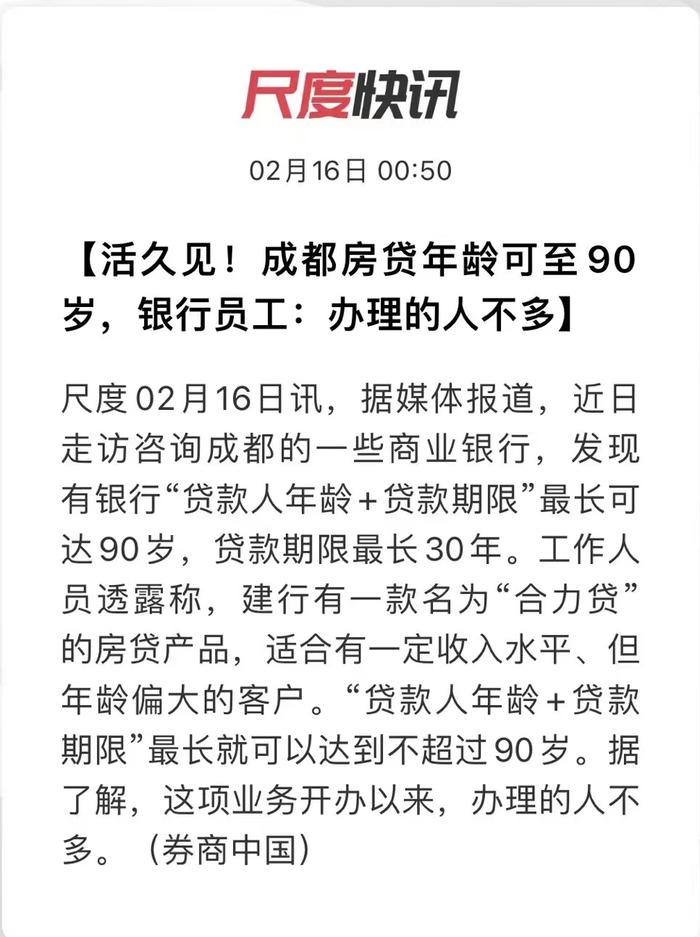 尺度快讯

02月16日 00:50

【活久见！成都房贷年龄可至90岁，银行员工：办理的人不多】

尺度02月16日讯，据媒体报道，近日走访咨询成都的一些商业银行，发现有银行“贷款人年龄+贷款期限”最长可达90岁，贷款期限最长30年。工作人员透露称，建行有一款名为“合力贷”的房贷产品，适合有一定收入水平、但年龄偏大的客户。“贷款人年龄+贷款期限”最长就可以达到不超过90岁。据了解，这项业务开办以来，办理的人不多。（券商中国）